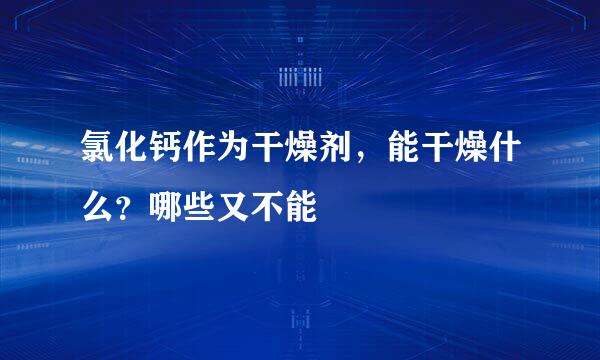 氯化钙作为干燥剂，能干燥什么？哪些又不能